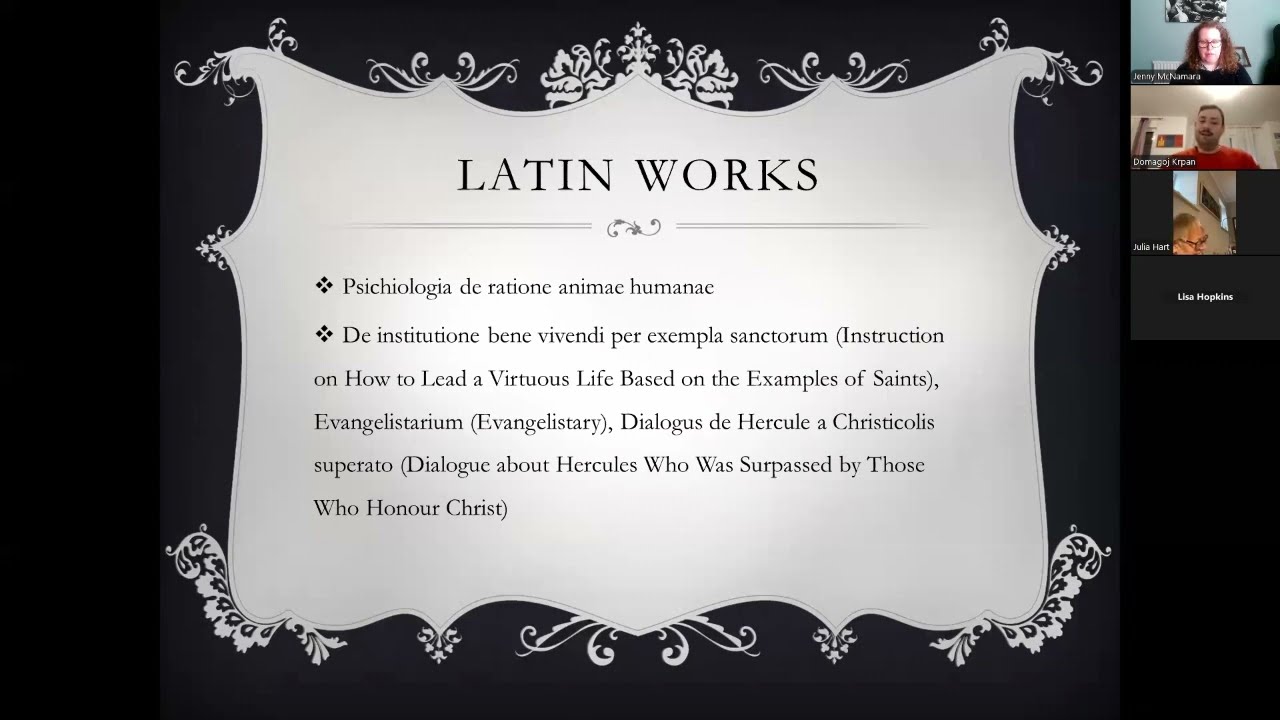 LATIN WORKS

❖ Psichiologia de ratione animae humanae

❖ De institutione bene vivendi per exempla sanctorum (Instruction on How to Lead a Virtuous Life Based on the Examples of Saints), Evangelistarium (Evangelistary), Dialogus de Hercule a Christicolis superato (Dialogue about Hercules Who Was Surpassed by Those Who Honour Christ)

Jenny McNamara

Domagoj Krpan

Julia Hart

Lisa Hopkins